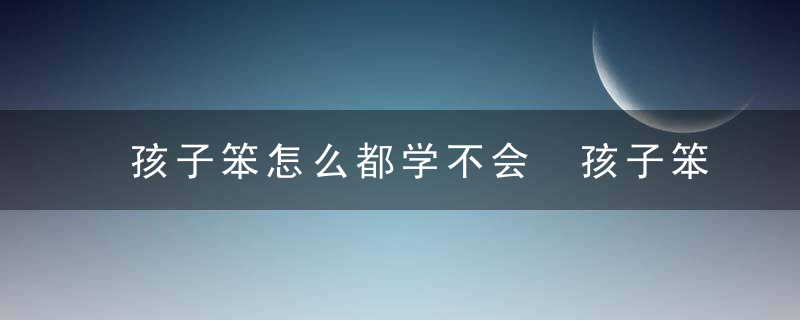 孩子笨怎么都学不会　孩子笨